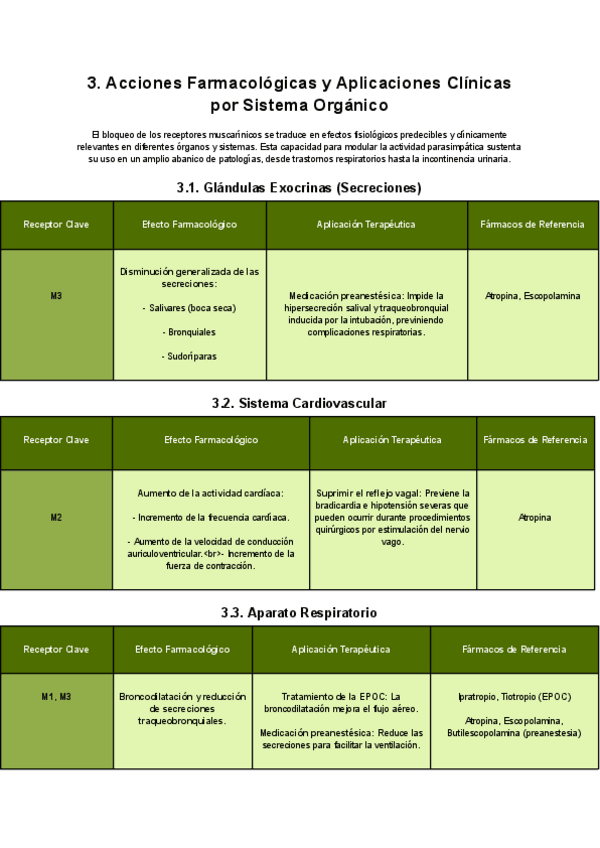 3. Acciones Farmacológicas y Aplicaciones Clínicas por Sistema Orgánico

El bloqueo de los receptores muscarínicos se traduce en efectos fisiológicos predecibles y clínicamente relevantes en diferentes órganos y sistemas. Esta capacidad para modular la actividad parasimpática sustenta su uso en un amplio abanico de patologías, desde trastornos respiratorios hasta la incontinencia urinaria.

3.1. Glándulas Exocrinas (Secreciones)

| Receptor Clave | Efecto Farmacológico | Aplicación Terapéutica | Fármacos de Referencia |
|---|---|---|---|
| M3 | Disminución generalizada de las secreciones: - Salivares (boca seca) - Bronquiales - Sudoríparas | Medicación preanestésica: Impide la hipersecreción salival y traqueobronquial inducida por la intubación, previniendo complicaciones respiratorias. | Atropina, Escopolamina |

3.2. Sistema Cardiovascular

| Receptor Clave | Efecto Farmacológico | Aplicación Terapéutica | Fármacos de Referencia |
|---|---|---|---|
| M2 | Aumento de la actividad cardíaca: - Incremento de la frecuencia cardíaca. - Aumento de la velocidad de conducción auriculoventricular.<br>- Incremento de la fuerza de contracción. | Suprimir el reflejo vagal: Previene la bradicardia e hipotensión severas que pueden ocurrir durante procedimientos quirúrgicos por estimulación del nervio vago. | Atropina |

3.3. Aparato Respiratorio

| Receptor Clave | Efecto Farmacológico | Aplicación Terapéutica | Fármacos de Referencia |
|---|---|---|---|
| M1, M3 | Broncodilatación y reducción de secreciones traqueobronquiales. | Tratamiento de la EPOC: La broncodilatación mejora el flujo aéreo. Medicación preanestésica: Reduce las secreciones para facilitar la ventilación. | Ipratropio, Tiotropio (EPOC) Atropina, Escopolamina, Butilescopolamina (preanestesia) |